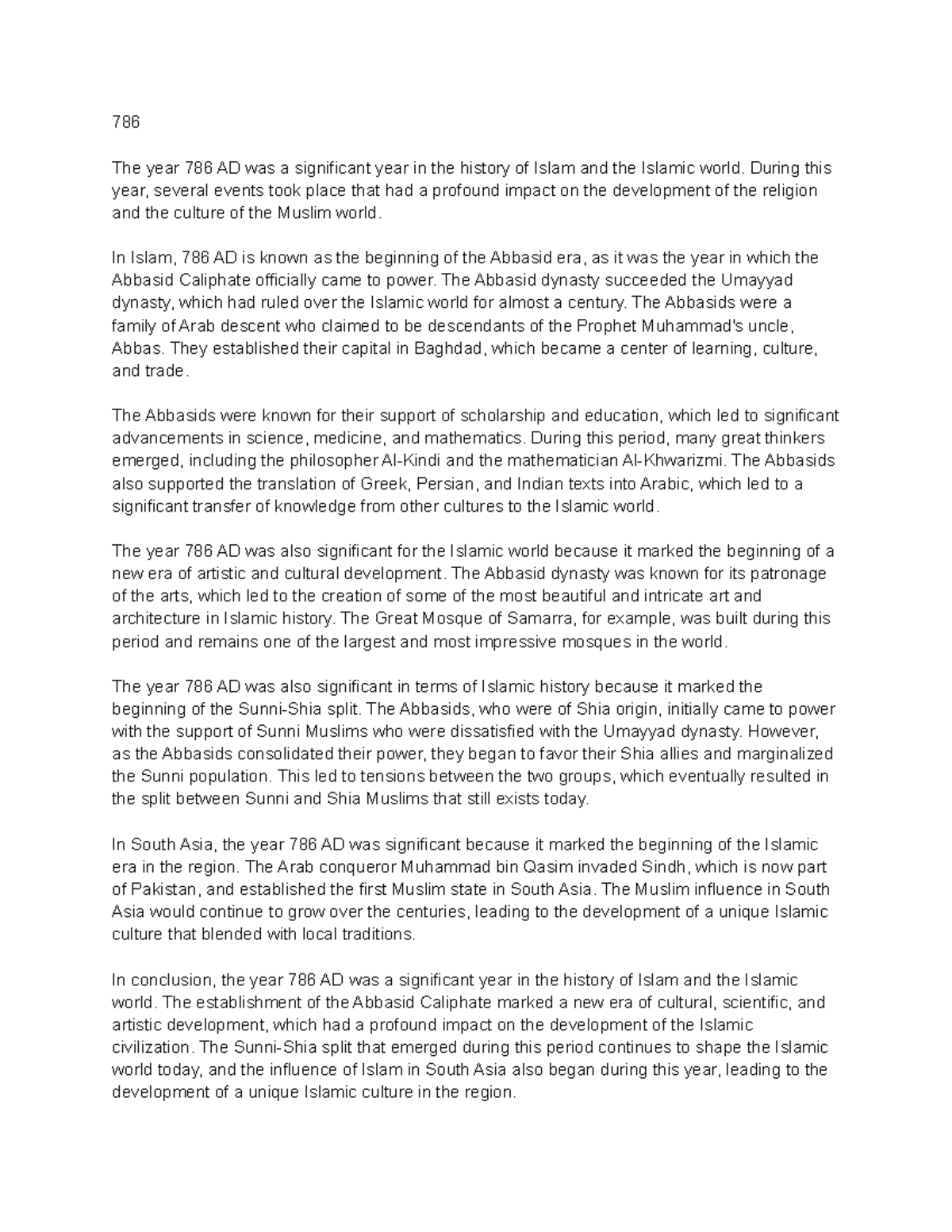 786

The year 786 AD was a significant year in the history of Islam and the Islamic world. During this year, several events took place that had a profound impact on the development of the religion and the culture of the Muslim world.

In Islam, 786 AD is known as the beginning of the Abbasid era, as it was the year in which the Abbasid Caliphate officially came to power. The Abbasid dynasty succeeded the Umayyad dynasty, which had ruled over the Islamic world for almost a century. The Abbasids were a family of Arab descent who claimed to be descendants of the Prophet Muhammad's uncle, Abbas. They established their capital in Baghdad, which became a center of learning, culture, and trade.

The Abbasids were known for their support of scholarship and education, which led to significant advancements in science, medicine, and mathematics. During this period, many great thinkers emerged, including the philosopher Al-Kindi and the mathematician Al-Khwarizmi. The Abbasids also supported the translation of Greek, Persian, and Indian texts into Arabic, which led to a significant transfer of knowledge from other cultures to the Islamic world.

The year 786 AD was also significant for the Islamic world because it marked the beginning of a new era of artistic and cultural development. The Abbasid dynasty was known for its patronage of the arts, which led to the creation of some of the most beautiful and intricate art and architecture in Islamic history. The Great Mosque of Samarra, for example, was built during this period and remains one of the largest and most impressive mosques in the world.

The year 786 AD was also significant in terms of Islamic history because it marked the beginning of the Sunni-Shia split. The Abbasids, who were of Shia origin, initially came to power with the support of Sunni Muslims who were dissatisfied with the Umayyad dynasty. However, as the Abbasids consolidated their power, they began to favor their Shia allies and marginalized the Sunni population. This led to tensions between the two groups, which eventually resulted in the split between Sunni and Shia Muslims that still exists today.

In South Asia, the year 786 AD was significant because it marked the beginning of the Islamic era in the region. The Arab conqueror Muhammad bin Qasim invaded Sindh, which is now part of Pakistan, and established the first Muslim state in South Asia. The Muslim influence in South Asia would continue to grow over the centuries, leading to the development of a unique Islamic culture that blended with local traditions.

In conclusion, the year 786 AD was a significant year in the history of Islam and the Islamic world. The establishment of the Abbasid Caliphate marked a new era of cultural, scientific, and artistic development, which had a profound impact on the development of the Islamic civilization. The Sunni-Shia split that emerged during this period continues to shape the Islamic world today, and the influence of Islam in South Asia also began during this year, leading to the development of a unique Islamic culture in the region.